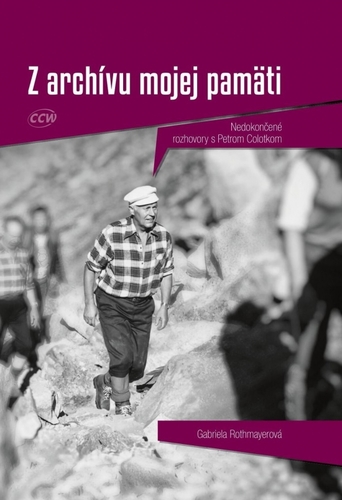 Z archívu mojej pamäti

CCW

Nedokončené rozhovory s Petrom Colotkom

Gabriela Rothmayerová